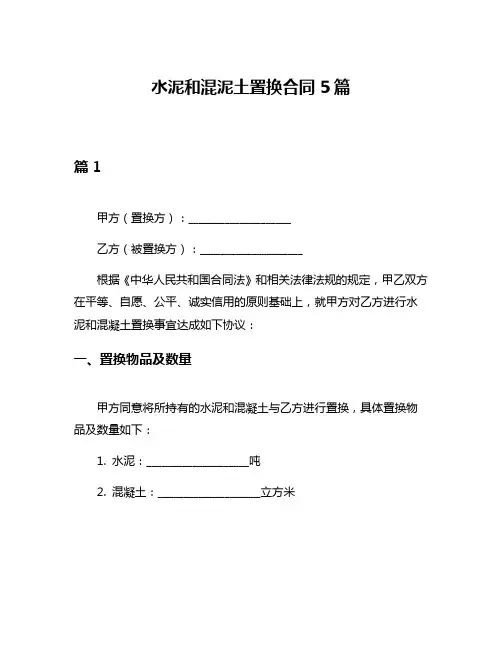 水泥和混泥土置换合同 5 篇

篇 1

甲方（置换方）：__________________

乙方（被置换方）：__________________

根据《中华人民共和国合同法》和相关法律法规的规定，甲乙双方在平等、自愿、公平、诚实信用的原则基础上，就甲方对乙方进行水泥和混凝土置换事宜达成如下协议：

一、置换物品及数量

甲方同意将所持有的水泥和混凝土与乙方进行置换，具体置换物品及数量如下：

1. 水泥：__________________吨

2. 混凝土：__________________立方米